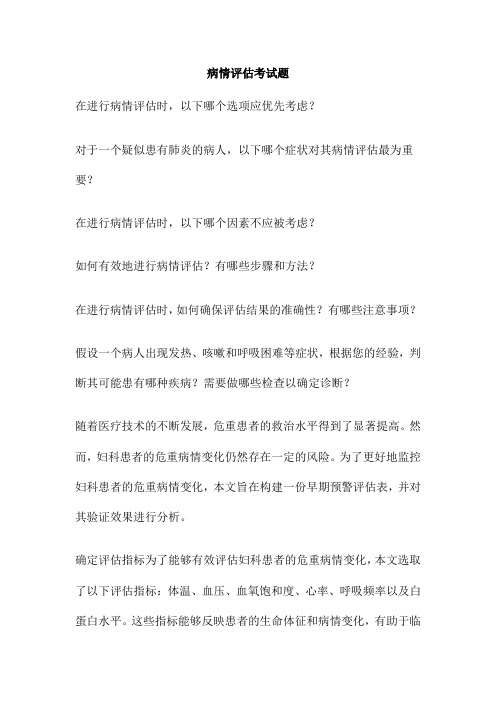 病情评估考试题

在进行病情评估时，以下哪个选项应优先考虑？

对于一个疑似患有肺炎的病人，以下哪个症状对其病情评估最为重要？

在进行病情评估时，以下哪个因素不应被考虑？

如何有效地进行病情评估？有哪些步骤和方法？

在进行病情评估时，如何确保评估结果的准确性？有哪些注意事项？

假设一个病人出现发热、咳嗽和呼吸困难等症状，根据您的经验，判断其可能患有哪种疾病？需要做哪些检查以确定诊断？

随着医疗技术的不断发展，危重患者的救治水平得到了显著提高。然而，妇科患者的危重病情变化仍然存在一定的风险。为了更好地监控妇科患者的危重病情变化，本文旨在构建一份早期预警评估表，并对其验证效果进行分析。

确定评估指标为了能够有效评估妇科患者的危重病情变化，本文选取了以下评估指标：体温、血压、血氧饱和度、心率、呼吸频率以及白蛋白水平。这些指标能够反映患者的生命体征和病情变化，有助于临